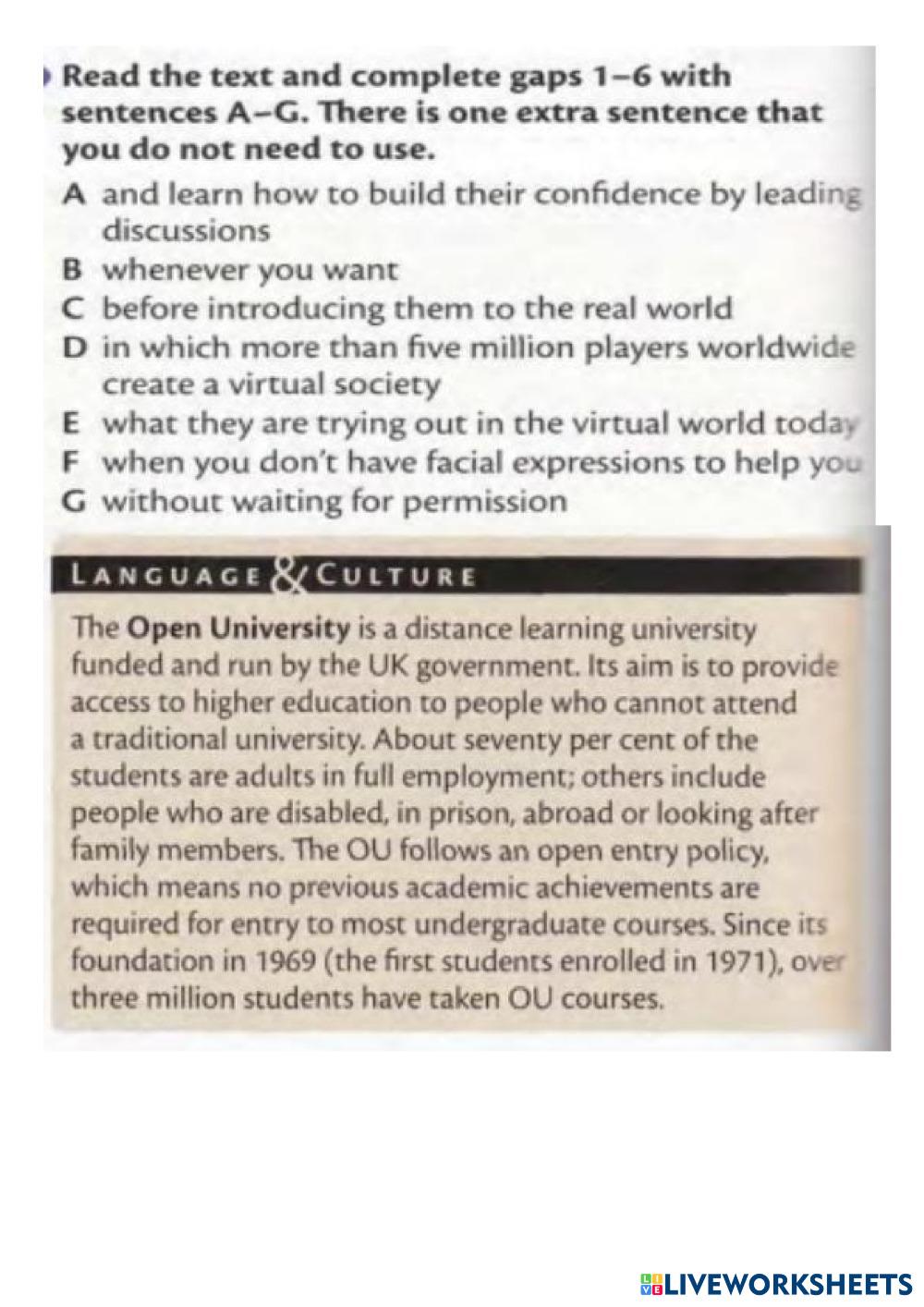 Read the text and complete gaps 1–6 with sentences A–G. There is one extra sentence that you do not need to use.

A and learn how to build their confidence by leading discussions
B whenever you want
C before introducing them to the real world
D in which more than five million players worldwide create a virtual society
E what they are trying out in the virtual world today
F when you don't have facial expressions to help you
G without waiting for permission

LANGUAGE & CULTURE

The Open University is a distance learning university funded and run by the UK government. Its aim is to provide access to higher education to people who cannot attend a traditional university. About seventy per cent of the students are adults in full employment; others include people who are disabled, in prison, abroad or looking after family members. The OU follows an open entry policy, which means no previous academic achievements are required for entry to most undergraduate courses. Since its foundation in 1969 (the first students enrolled in 1971), over three million students have taken OU courses.

LIVEWORKSHEETS